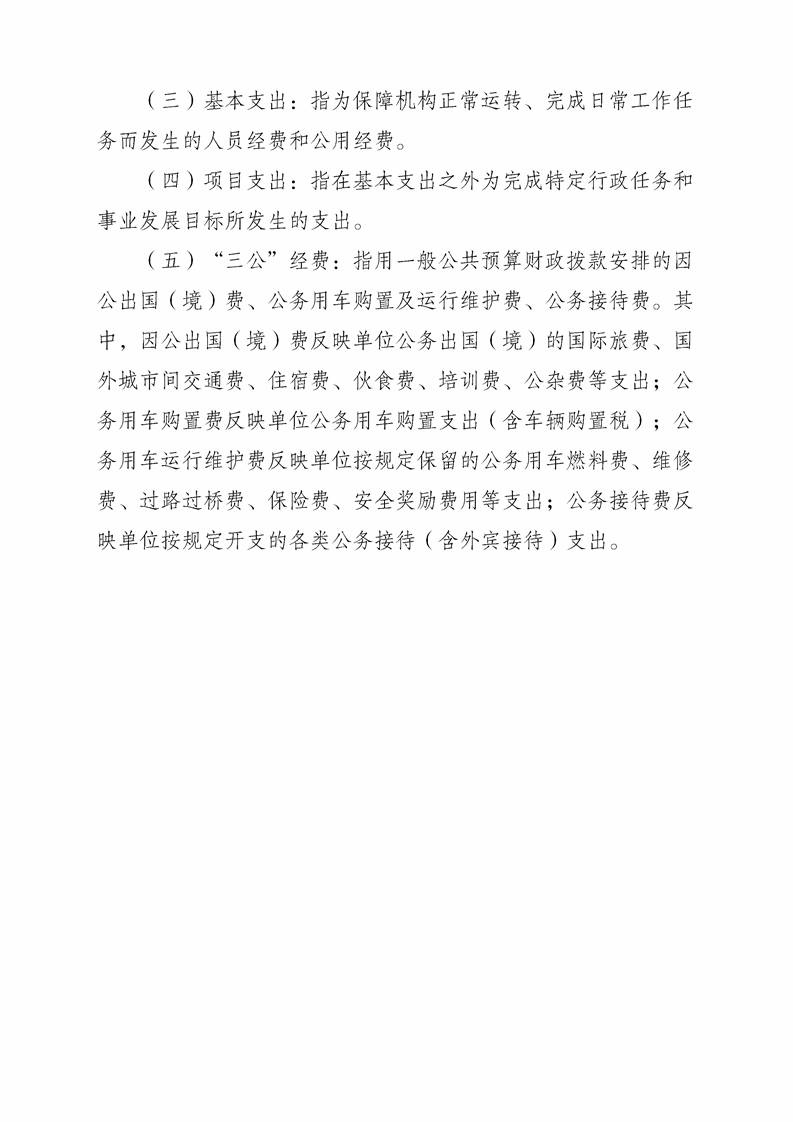 （三）基本支出：指为保障机构正常运转、完成日常工作任务而发生的人员经费和公用经费。

（四）项目支出：指在基本支出之外为完成特定行政任务和事业发展目标所发生的支出。

（五）“三公”经费：指用一般公共预算财政拨款安排的因公出国（境）费、公务用车购置及运行维护费、公务接待费。其中，因公出国（境）费反映单位公务出国（境）的国际旅费、国外城市间交通费、住宿费、伙食费、培训费、公杂费等支出；公务用车购置费反映单位公务用车购置支出（含车辆购置税）；公务用车运行维护费反映单位按规定保留的公务用车燃料费、维修费、过路过桥费、保险费、安全奖励费用等支出；公务接待费反映单位按规定开支的各类公务接待（含外宾接待）支出。